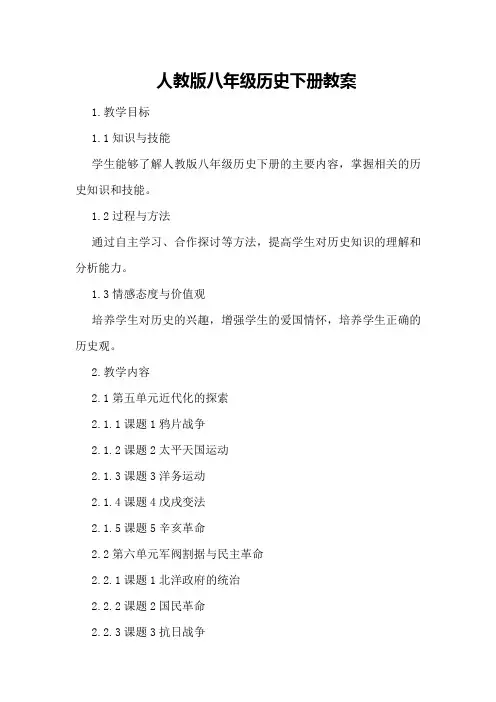 人教版八年级历史下册教案

1. 教学目标

1.1 知识与技能

学生能够了解人教版八年级历史下册的主要内容，掌握相关的历史知识和技能。

1.2 过程与方法

通过自主学习、合作探讨等方法，提高学生对历史知识的理解和分析能力。

1.3 情感态度与价值观

培养学生对历史的兴趣，增强学生的爱国情怀，培养学生正确的历史观。

2. 教学内容

2.1 第五单元近代化的探索

2.1.1 课题 1 鸦片战争

2.1.2 课题 2 太平天国运动

2.1.3 课题 3 洋务运动

2.1.4 课题 4 戊戌变法

2.1.5 课题 5 辛亥革命

2.2 第六单元军阀割据与民主革命

2.2.1 课题 1 北洋政府的统治

2.2.2 课题 2 国民革命

2.2.3 课题 3 抗日战争